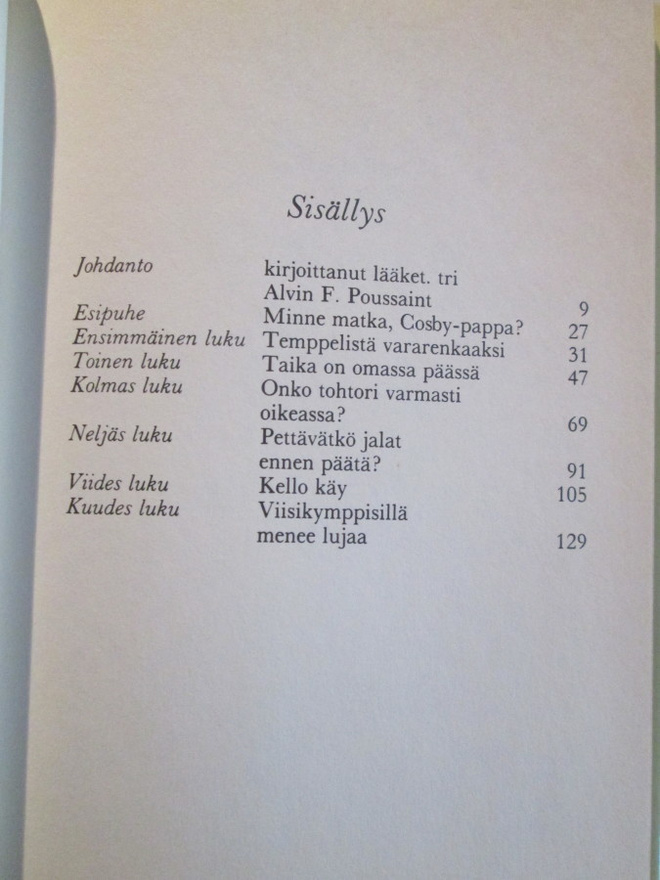 Sisällys

| | | |
|---|---|---|
| Johdanto | kirjoittanut lääket. tri Alvin F. Poussaint | 9 |
| Esipuhe | Minne matka, Cosby-pappa? | 27 |
| Ensimmäinen luku | Temppelistä vararenkaaksi | 31 |
| Toinen luku | Taika on omassa päässä | 47 |
| Kolmas luku | Onko tohtori varmasti oikeassa? | 69 |
| Neljäs luku | Pettävätkö jalat ennen päätä? | 91 |
| Viides luku | Kello käy | 105 |
| Kuudes luku | Viisikymppisillä menee lujaa | 129 |